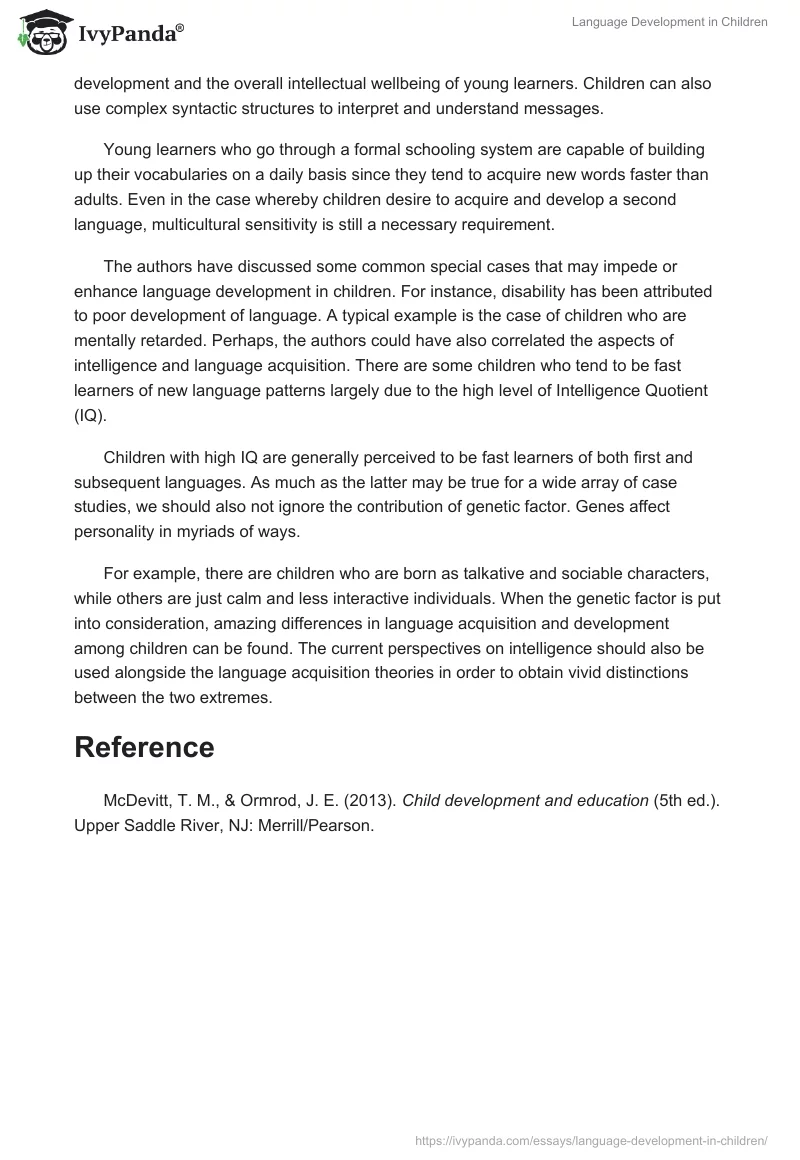 IvyPanda®

Language Development in Children

development and the overall intellectual wellbeing of young learners. Children can also use complex syntactic structures to interpret and understand messages.

Young learners who go through a formal schooling system are capable of building up their vocabularies on a daily basis since they tend to acquire new words faster than adults. Even in the case whereby children desire to acquire and develop a second language, multicultural sensitivity is still a necessary requirement.

The authors have discussed some common special cases that may impede or enhance language development in children. For instance, disability has been attributed to poor development of language. A typical example is the case of children who are mentally retarded. Perhaps, the authors could have also correlated the aspects of intelligence and language acquisition. There are some children who tend to be fast learners of new language patterns largely due to the high level of Intelligence Quotient (IQ).

Children with high IQ are generally perceived to be fast learners of both first and subsequent languages. As much as the latter may be true for a wide array of case studies, we should also not ignore the contribution of genetic factor. Genes affect personality in myriads of ways.

For example, there are children who are born as talkative and sociable characters, while others are just calm and less interactive individuals. When the genetic factor is put into consideration, amazing differences in language acquisition and development among children can be found. The current perspectives on intelligence should also be used alongside the language acquisition theories in order to obtain vivid distinctions between the two extremes.

Reference

McDevitt, T. M., & Ormrod, J. E. (2013). Child development and education (5th ed.). Upper Saddle River, NJ: Merrill/Pearson.

https://ivypanda.com/essays/language-development-in-children/